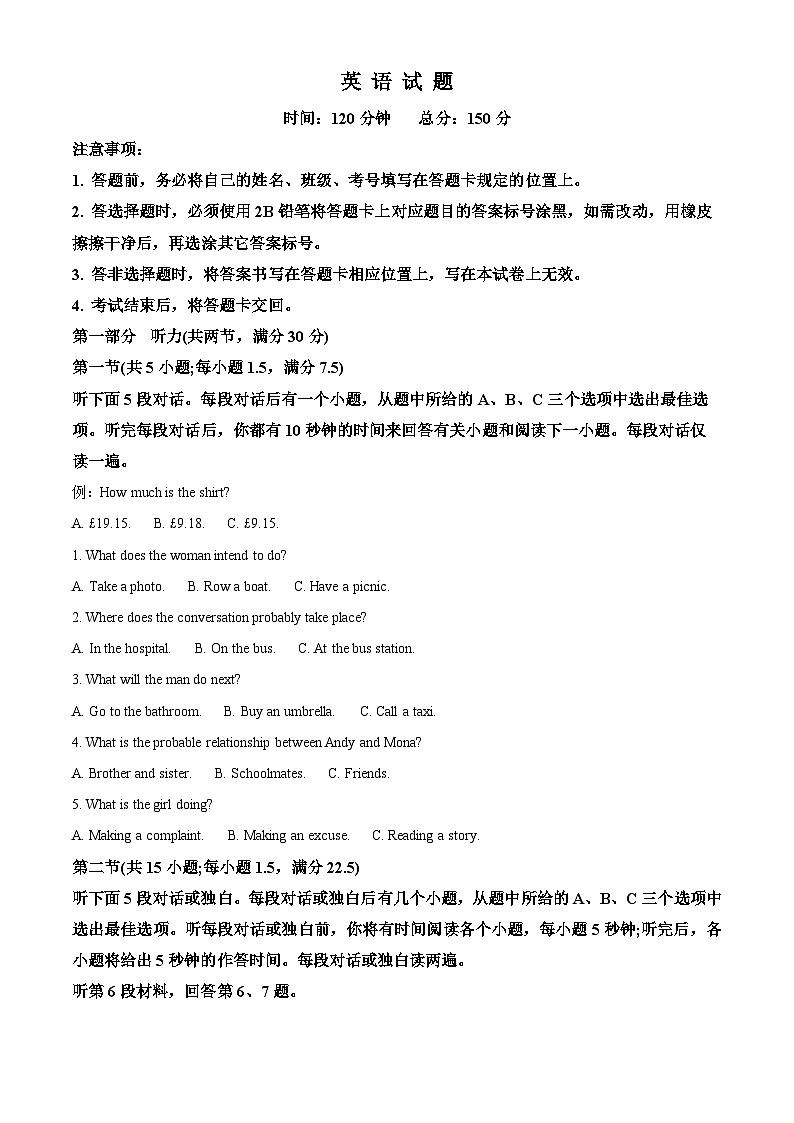 英 语 试 题

时间：120 分钟　　总分：150 分

注意事项：

1. 答题前，务必将自己的姓名、班级、考号填写在答题卡规定的位置上。

2. 答选择题时，必须使用 2B 铅笔将答题卡上对应题目的答案标号涂黑，如需改动，用橡皮擦擦干净后，再选涂其它答案标号。

3. 答非选择题时，将答案书写在答题卡相应位置上，写在本试卷上无效。

4. 考试结束后，将答题卡交回。

第一部分　听力(共两节，满分 30 分)

第一节(共 5 小题;每小题 1.5，满分 7.5)

听下面 5 段对话。每段对话后有一个小题，从题中所给的 A、B、C 三个选项中选出最佳选项。听完每段对话后，你都有 10 秒钟的时间来回答有关小题和阅读下一小题。每段对话仅读一遍。

例：How much is the shirt?

A. £19.15.　B. £9.18.　C. £9.15.

1. What does the woman intend to do?

A. Take a photo.　B. Row a boat.　C. Have a picnic.

2. Where does the conversation probably take place?

A. In the hospital.　B. On the bus.　C. At the bus station.

3. What will the man do next?

A. Go to the bathroom.　B. Buy an umbrella.　C. Call a taxi.

4. What is the probable relationship between Andy and Mona?

A. Brother and sister.　B. Schoolmates.　C. Friends.

5. What is the girl doing?

A. Making a complaint.　B. Making an excuse.　C. Reading a story.

第二节(共 15 小题;每小题 1.5，满分 22.5)

听下面 5 段对话或独白。每段对话或独白后有几个小题，从题中所给的 A、B、C 三个选项中选出最佳选项。听每段对话或独白前，你将有时间阅读各个小题，每小题 5 秒钟;听完后，各小题将给出 5 秒钟的作答时间。每段对话或独白读两遍。

听第 6 段材料，回答第 6、7 题。